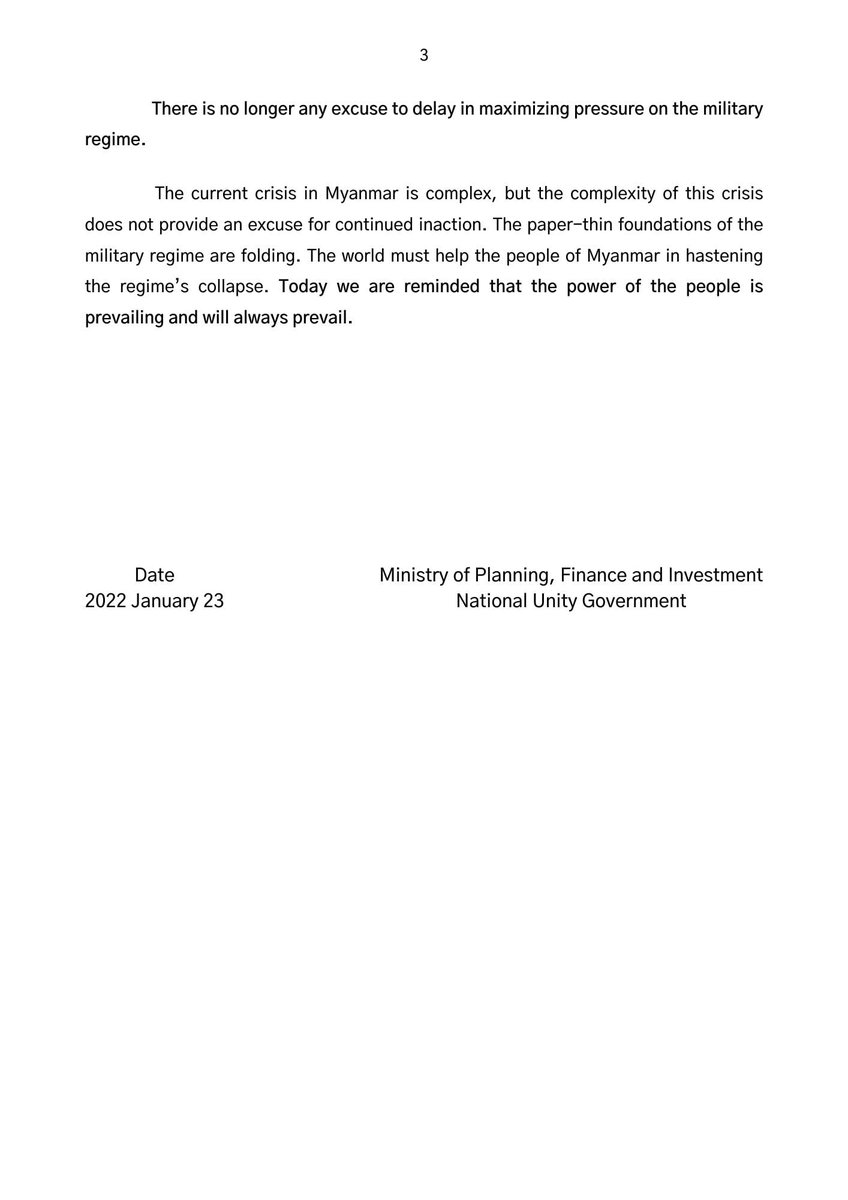 3

There is no longer any excuse to delay in maximizing pressure on the military regime.

The current crisis in Myanmar is complex, but the complexity of this crisis does not provide an excuse for continued inaction. The paper-thin foundations of the military regime are folding. The world must help the people of Myanmar in hastening the regime's collapse. Today we are reminded that the power of the people is prevailing and will always prevail.

Date
2022 January 23

Ministry of Planning, Finance and Investment
National Unity Government